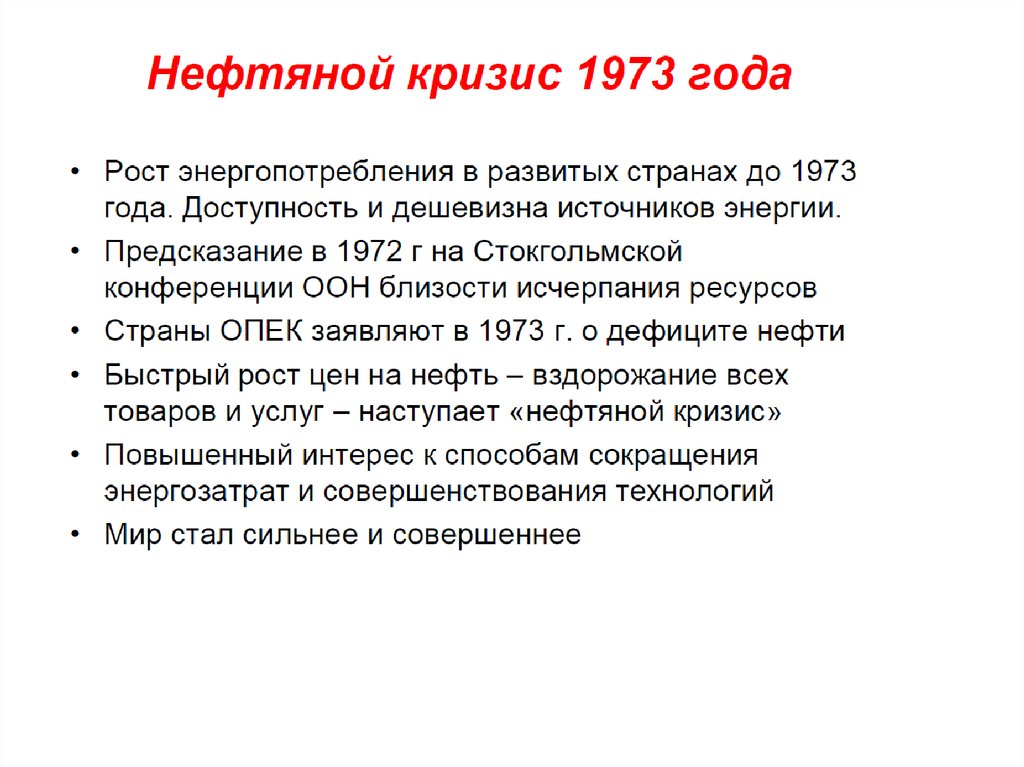 Нефтяной кризис 1973 года

• Рост энергопотребления в развитых странах до 1973 года. Доступность и дешевизна источников энергии.
• Предсказание в 1972 г на Стокгольмской конференции ООН близости исчерпания ресурсов
• Страны ОПЕК заявляют в 1973 г. о дефиците нефти
• Быстрый рост цен на нефть – вздорожание всех товаров и услуг – наступает «нефтяной кризис»
• Повышенный интерес к способам сокращения энергозатрат и совершенствования технологий
• Мир стал сильнее и совершеннее